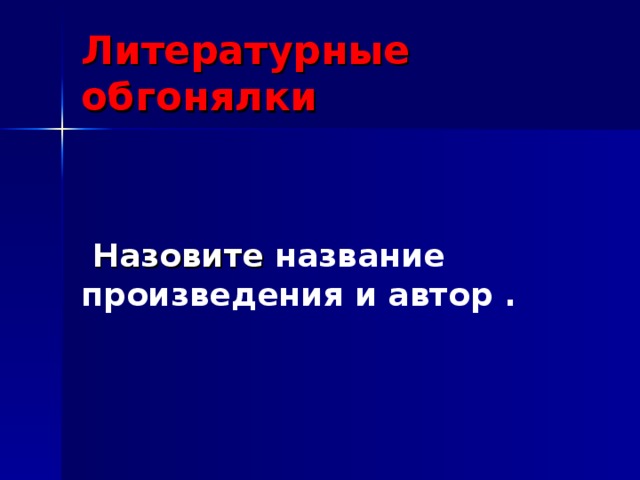 Литературные обгонялки

Назовите название произведения и автор .